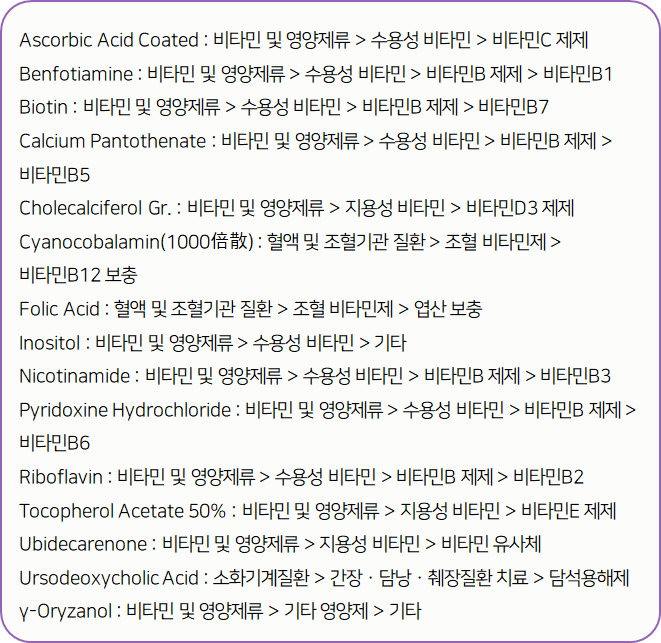 Ascorbic Acid Coated : 비타민 및 영양제류 > 수용성 비타민 > 비타민C 제제
Benfotiamine : 비타민 및 영양제류 > 수용성 비타민 > 비타민B 제제 > 비타민B1
Biotin : 비타민 및 영양제류 > 수용성 비타민 > 비타민B 제제 > 비타민B7
Calcium Pantothenate : 비타민 및 영양제류 > 수용성 비타민 > 비타민B 제제 > 비타민B5
Cholecalciferol Gr. : 비타민 및 영양제류 > 지용성 비타민 > 비타민D3 제제
Cyanocobalamin(1000倍散) : 혈액 및 조혈기관 질환 > 조혈 비타민제 > 비타민B12 보충
Folic Acid : 혈액 및 조혈기관 질환 > 조혈 비타민제 > 엽산 보충
Inositol : 비타민 및 영양제류 > 수용성 비타민 > 기타
Nicotinamide : 비타민 및 영양제류 > 수용성 비타민 > 비타민B 제제 > 비타민B3
Pyridoxine Hydrochloride : 비타민 및 영양제류 > 수용성 비타민 > 비타민B 제제 > 비타민B6
Riboflavin : 비타민 및 영양제류 > 수용성 비타민 > 비타민B 제제 > 비타민B2
Tocopherol Acetate 50% : 비타민 및 영양제류 > 지용성 비타민 > 비타민E 제제
Ubidecarenone : 비타민 및 영양제류 > 지용성 비타민 > 비타민 유사체
Ursodeoxycholic Acid : 소화기계질환 > 간장 · 담낭 · 췌장질환 치료 > 담석용해제
γ-Oryzanol : 비타민 및 영양제류 > 기타 영양제 > 기타